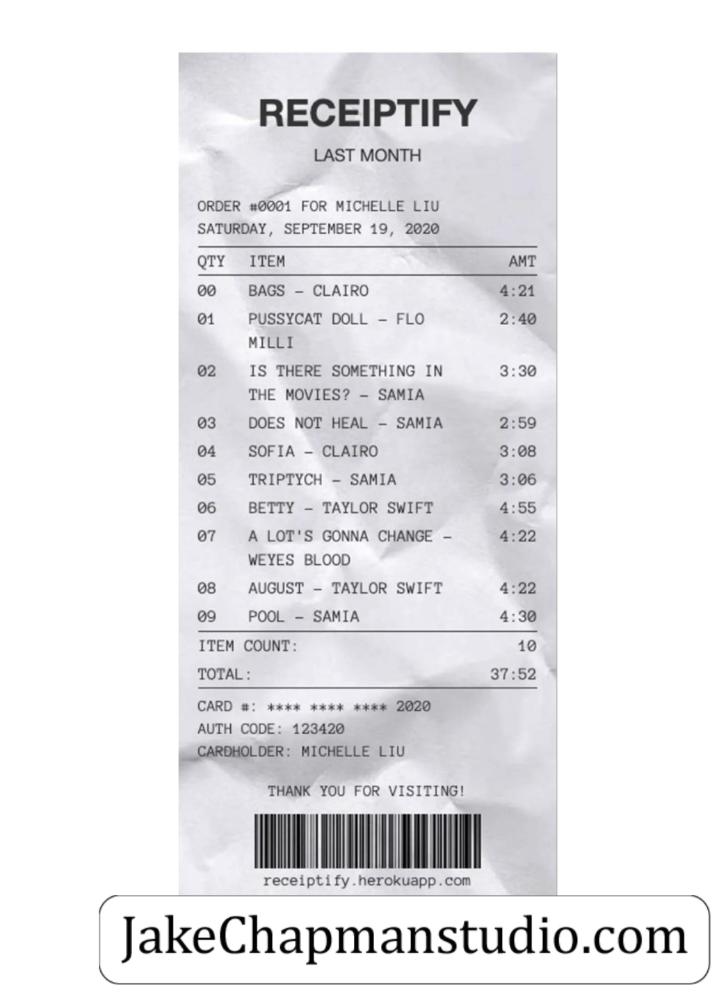 RECEIPTIFY

LAST MONTH

ORDER #0001 FOR MICHELLE LIU
SATURDAY, SEPTEMBER 19, 2020

| QTY | ITEM | AMT |
|---|---|---|
| 00 | BAGS - CLAIRO | 4:21 |
| 01 | PUSSYCAT DOLL - FLO MILLI | 2:40 |
| 02 | IS THERE SOMETHING IN THE MOVIES? - SAMIA | 3:30 |
| 03 | DOES NOT HEAL - SAMIA | 2:59 |
| 04 | SOFIA - CLAIRO | 3:08 |
| 05 | TRIPTYCH - SAMIA | 3:06 |
| 06 | BETTY - TAYLOR SWIFT | 4:55 |
| 07 | A LOT'S GONNA CHANGE - WEYES BLOOD | 4:22 |
| 08 | AUGUST - TAYLOR SWIFT | 4:22 |
| 09 | POOL - SAMIA | 4:30 |

ITEM COUNT: 10
TOTAL: 37:52

CARD #: **** **** **** 2020
AUTH CODE: 123420
CARDHOLDER: MICHELLE LIU

THANK YOU FOR VISITING!

receiptify.herokuapp.com

JakeChapmanstudio.com